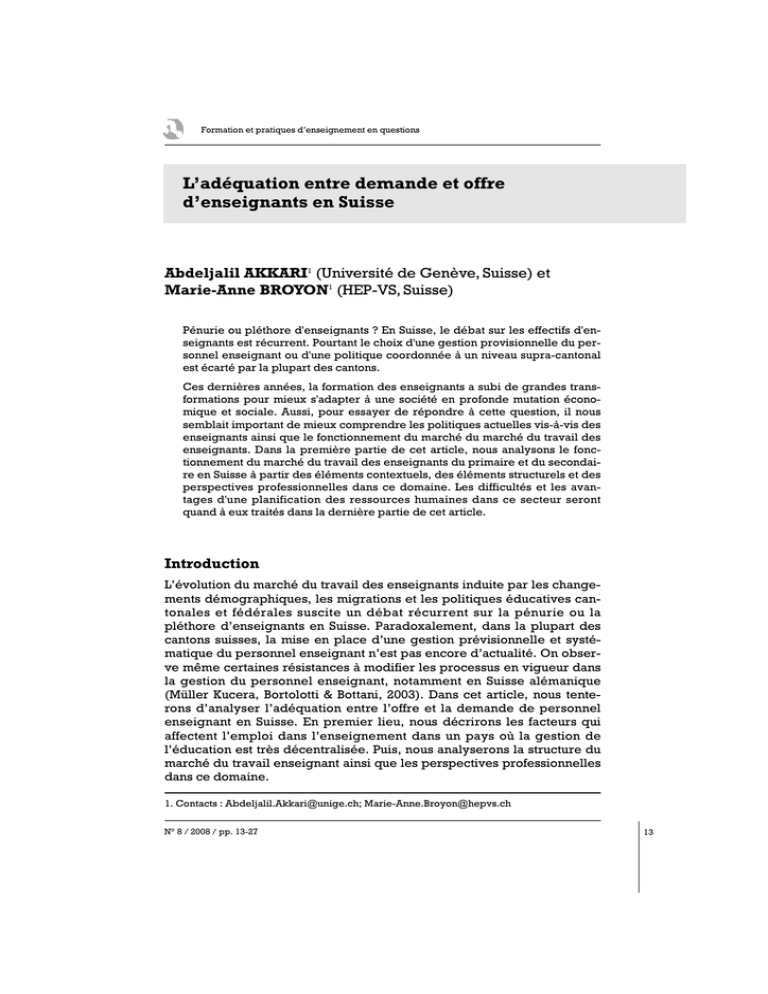 Formation et pratiques d'enseignement en questions

L'adéquation entre demande et offre d'enseignants en Suisse

Abdeljalil AKKARI$^1$ (Université de Genève, Suisse) et
Marie-Anne BROYON$^1$ (HEP-VS, Suisse)

Pénurie ou pléthore d'enseignants ? En Suisse, le débat sur les effectifs d'enseignants est récurrent. Pourtant le choix d'une gestion provisionnelle du personnel enseignant ou d'une politique coordonnée à un niveau supra-cantonal est écarté par la plupart des cantons.

Ces dernières années, la formation des enseignants a subi de grandes transformations pour mieux s'adapter à une société en profonde mutation économique et sociale. Aussi, pour essayer de répondre à cette question, il nous semblait important de mieux comprendre les politiques actuelles vis-à-vis des enseignants ainsi que le fonctionnement du marché du marché du travail des enseignants. Dans la première partie de cet article, nous analysons le fonctionnement du marché du travail des enseignants du primaire et du secondaire en Suisse à partir des éléments contextuels, des éléments structurels et des perspectives professionnelles dans ce domaine. Les difficultés et les avantages d'une planification des ressources humaines dans ce secteur seront quand à eux traités dans la dernière partie de cet article.

Introduction

L'évolution du marché du travail des enseignants induite par les changements démographiques, les migrations et les politiques éducatives cantonales et fédérales suscite un débat récurrent sur la pénurie ou la pléthore d'enseignants en Suisse. Paradoxalement, dans la plupart des cantons suisses, la mise en place d'une gestion prévisionnelle et systématique du personnel enseignant n'est pas encore d'actualité. On observe même certaines résistances à modifier les processus en vigueur dans la gestion du personnel enseignant, notamment en Suisse alémanique (Müller Kucera, Bortolotti & Bottani, 2003). Dans cet article, nous tenterons d'analyser l'adéquation entre l'offre et la demande de personnel enseignant en Suisse. En premier lieu, nous décrirons les facteurs qui affectent l'emploi dans l'enseignement dans un pays où la gestion de l'éducation est très décentralisée. Puis, nous analyserons la structure du marché du travail enseignant ainsi que les perspectives professionnelles dans ce domaine.

1. Contacts : Abdeljalil.Akkari@unige.ch; Marie-Anne.Broyon@hepvs.ch

N° 8 / 2008 / pp. 13-27

13